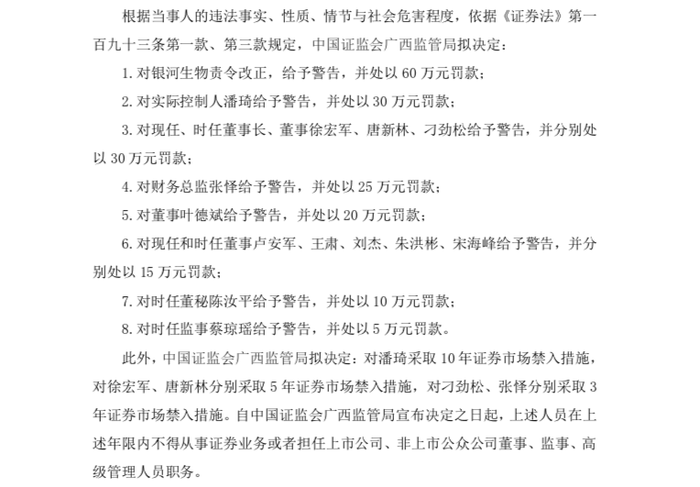 根据当事人的违法事实、性质、情节与社会危害程度，依据《证券法》第一百九十三条第一款、第三款规定，中国证监会广西监管局拟决定：

1. 对银河生物责令改正，给予警告，并处以 60 万元罚款；

2. 对实际控制人潘琦给予警告，并处以 30 万元罚款；

3. 对现任、时任董事长、董事徐宏军、唐新林、刁劲松给予警告，并分别处以 30 万元罚款；

4. 对财务总监张怿给予警告，并处以 25 万元罚款；

5. 对董事叶德斌给予警告，并处以 20 万元罚款；

6. 对现任和时任董事卢安军、王肃、刘杰、朱洪彬、宋海峰给予警告，并分别处以 15 万元罚款；

7. 对时任董秘陈汝平给予警告，并处以 10 万元罚款；

8. 对时任监事蔡琼瑶给予警告，并处以 5 万元罚款。

此外，中国证监会广西监管局拟决定：对潘琦采取 10 年证券市场禁入措施，对徐宏军、唐新林分别采取 5 年证券市场禁入措施，对刁劲松、张怿分别采取 3 年证券市场禁入措施。自中国证监会广西监管局宣布决定之日起，上述人员在上述年限内不得从事证券业务或者担任上市公司、非上市公众公司董事、监事、高级管理人员职务。